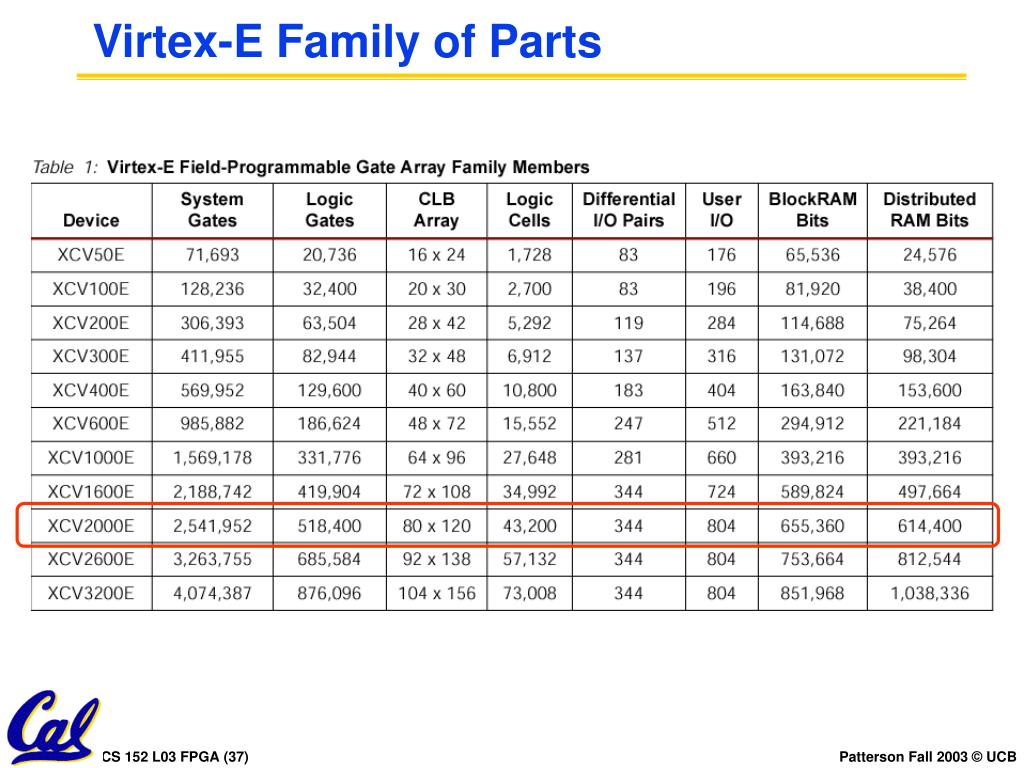 Virtex-E Family of Parts

Table 1: Virtex-E Field-Programmable Gate Array Family Members

| Device | System Gates | Logic Gates | CLB Array | Logic Cells | Differential I/O Pairs | User I/O | BlockRAM Bits | Distributed RAM Bits |
|---|---|---|---|---|---|---|---|---|
| XCV50E | 71,693 | 20,736 | 16 x 24 | 1,728 | 83 | 176 | 65,536 | 24,576 |
| XCV100E | 128,236 | 32,400 | 20 x 30 | 2,700 | 83 | 196 | 81,920 | 38,400 |
| XCV200E | 306,393 | 63,504 | 28 x 42 | 5,292 | 119 | 284 | 114,688 | 75,264 |
| XCV300E | 411,955 | 82,944 | 32 x 48 | 6,912 | 137 | 316 | 131,072 | 98,304 |
| XCV400E | 569,952 | 129,600 | 40 x 60 | 10,800 | 183 | 404 | 163,840 | 153,600 |
| XCV600E | 985,882 | 186,624 | 48 x 72 | 15,552 | 247 | 512 | 294,912 | 221,184 |
| XCV1000E | 1,569,178 | 331,776 | 64 x 96 | 27,648 | 281 | 660 | 393,216 | 393,216 |
| XCV1600E | 2,188,742 | 419,904 | 72 x 108 | 34,992 | 344 | 724 | 589,824 | 497,664 |
| XCV2000E | 2,541,952 | 518,400 | 80 x 120 | 43,200 | 344 | 804 | 655,360 | 614,400 |
| XCV2600E | 3,263,755 | 685,584 | 92 x 138 | 57,132 | 344 | 804 | 753,664 | 812,544 |
| XCV3200E | 4,074,387 | 876,096 | 104 x 156 | 73,008 | 344 | 804 | 851,968 | 1,038,336 |

Cal

CS 152 L03 FPGA (37)

Patterson Fall 2003 © UCB